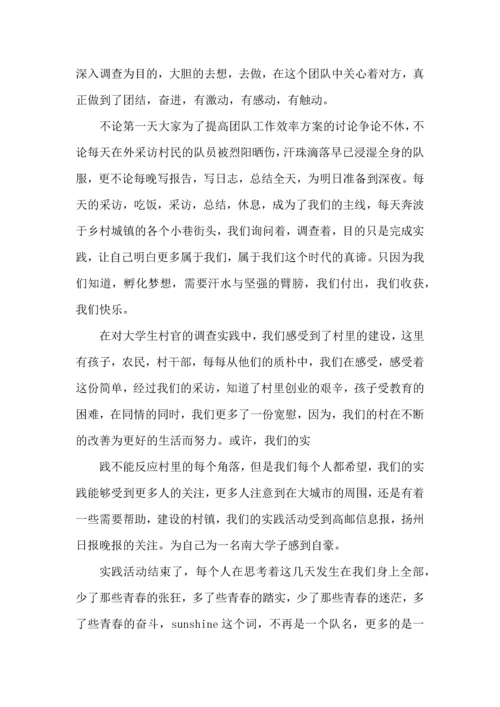 深入调查为目的，大胆的去想，去做，在这个团队中关心着对方，真正做到了团结，奋进，有激动，有感动，有触动。

不论第一天大家为了提高团队工作效率方案的讨论争论不休，不论每天在外采访村民的队员被烈阳晒伤，汗珠滴落早已浸湿全身的队服，更不论每晚写报告，写日志，总结全天，为明日准备到深夜。每天的采访，吃饭，采访，总结，休息，成为了我们的主线，每天奔波于乡村城镇的各个小巷街头，我们询问着，调查着，目的只是完成实践，让自己明白更多属于我们，属于我们这个时代的真谛。只因为我们知道，孵化梦想，需要汗水与坚强的臂膀，我们付出，我们收获，我们快乐。

在对大学生村官的调查实践中，我们感受到了村里的建设，这里有孩子，农民，村干部，每每从他们的质朴中，我们在感受，感受着这份简单，经过我们的采访，知道了村里创业的艰辛，孩子受教育的困难，在同情的同时，我们更多了一份宽慰，因为，我们的村在不断的改善为更好的生活而努力。或许，我们的实

践不能反应村里的每个角落，但是我们每个人都希望，我们的实践能够受到更多人的关注，更多人注意到在大城市的周围，还是有着一些需要帮助，建设的村镇，我们的实践活动受到高邮信息报，扬州日报晚报的关注。为自己为一名南大学子感到自豪。

实践活动结束了，每个人在思考着这几天发生在我们身上全部，少了那些青春的张狂，多了些青春的踏实，少了那些青春的迷茫，多了些青春的奋斗，sunshine 这个词，不再是一个队名，更多的是一